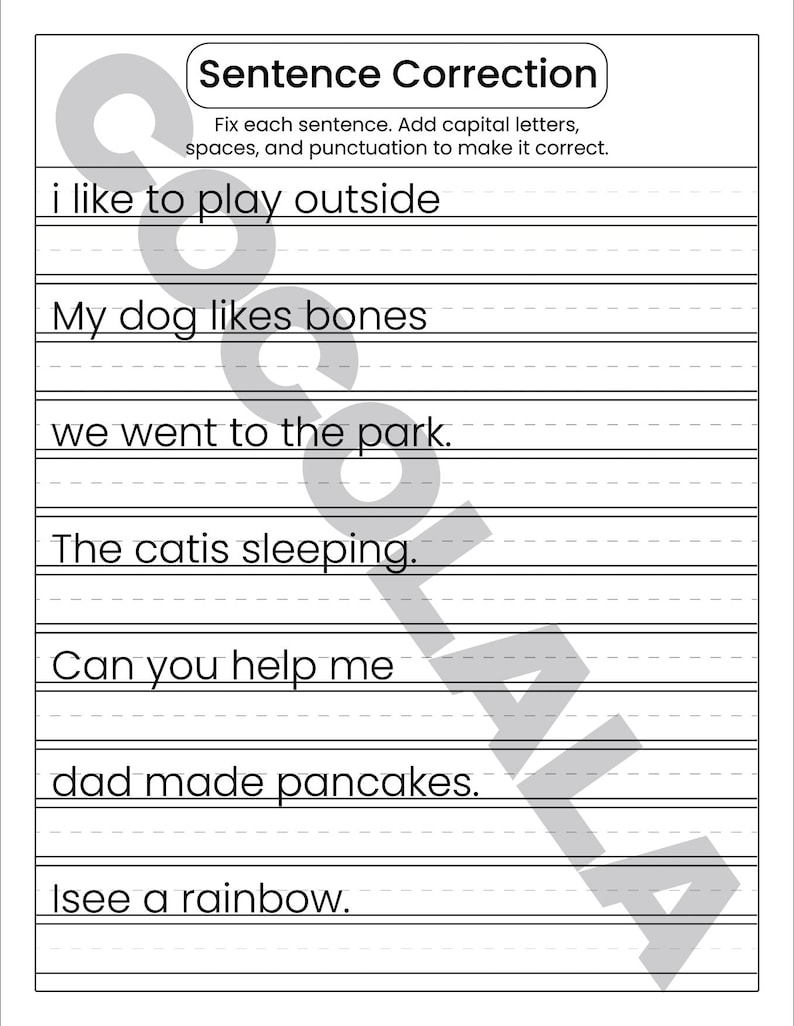 Sentence Correction

Fix each sentence. Add capital letters, spaces, and punctuation to make it correct.

i like to play outside

My dog likes bones

we went to the park.

The catis sleeping.

Can you help me

dad made pancakes.

Isee a rainbow.

COCOLALA